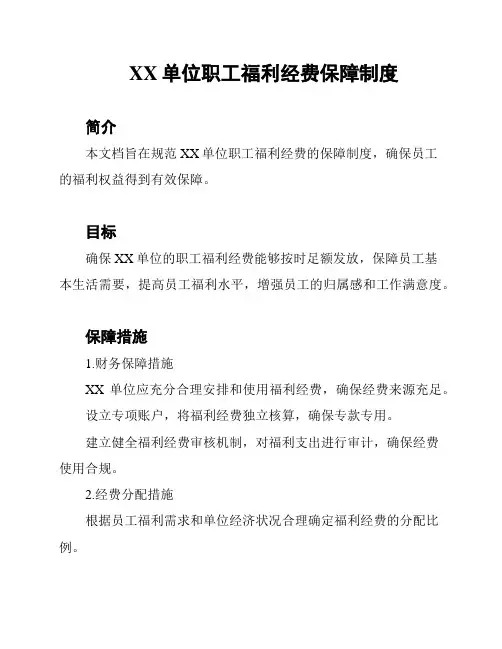 XX 单位职工福利经费保障制度

简介

本文档旨在规范 XX 单位职工福利经费的保障制度，确保员工的福利权益得到有效保障。

目标

确保 XX 单位的职工福利经费能够按时足额发放，保障员工基本生活需要，提高员工福利水平，增强员工的归属感和工作满意度。

保障措施

1.财务保障措施

XX 单位应充分合理安排和使用福利经费，确保经费来源充足。

设立专项账户，将福利经费独立核算，确保专款专用。

建立健全福利经费审核机制，对福利支出进行审计，确保经费使用合规。

2.经费分配措施

根据员工福利需求和单位经济状况合理确定福利经费的分配比例。